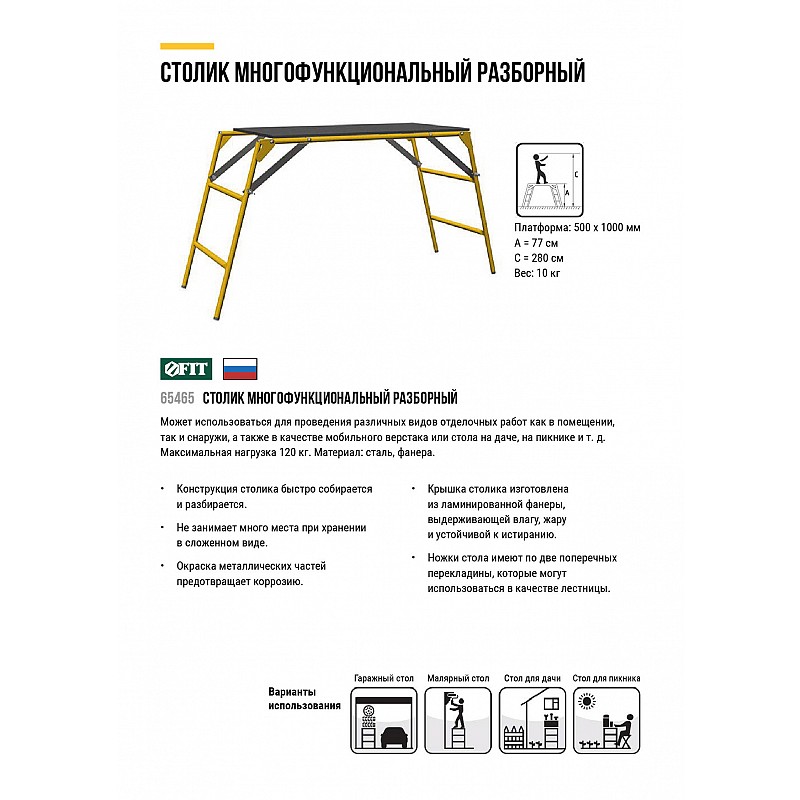 СТОЛИК МНОГОФУНКЦИОНАЛЬНЫЙ РАЗБОРНЫЙ

C

A

Платформа: 500 x 1000 мм
A = 77 см
C = 280 см
Вес: 10 кг

FIT

65465 СТОЛИК МНОГОФУНКЦИОНАЛЬНЫЙ РАЗБОРНЫЙ

Может использоваться для проведения различных видов отделочных работ как в помещении, так и снаружи, а также в качестве мобильного верстака или стола на даче, на пикнике и т. д. Максимальная нагрузка 120 кг. Материал: сталь, фанера.

• Конструкция столика быстро собирается и разбирается.

• Не занимает много места при хранении в сложенном виде.

• Окраска металлических частей предотвращает коррозию.

• Крышка столика изготовлена из ламинированной фанеры, выдерживающей влагу, жару и устойчивой к истиранию.

• Ножки стола имеют по две поперечных перекладины, которые могут использоваться в качестве лестницы.

Варианты использования

Гаражный стол

Малярный стол

Стол для дачи

Стол для пикника